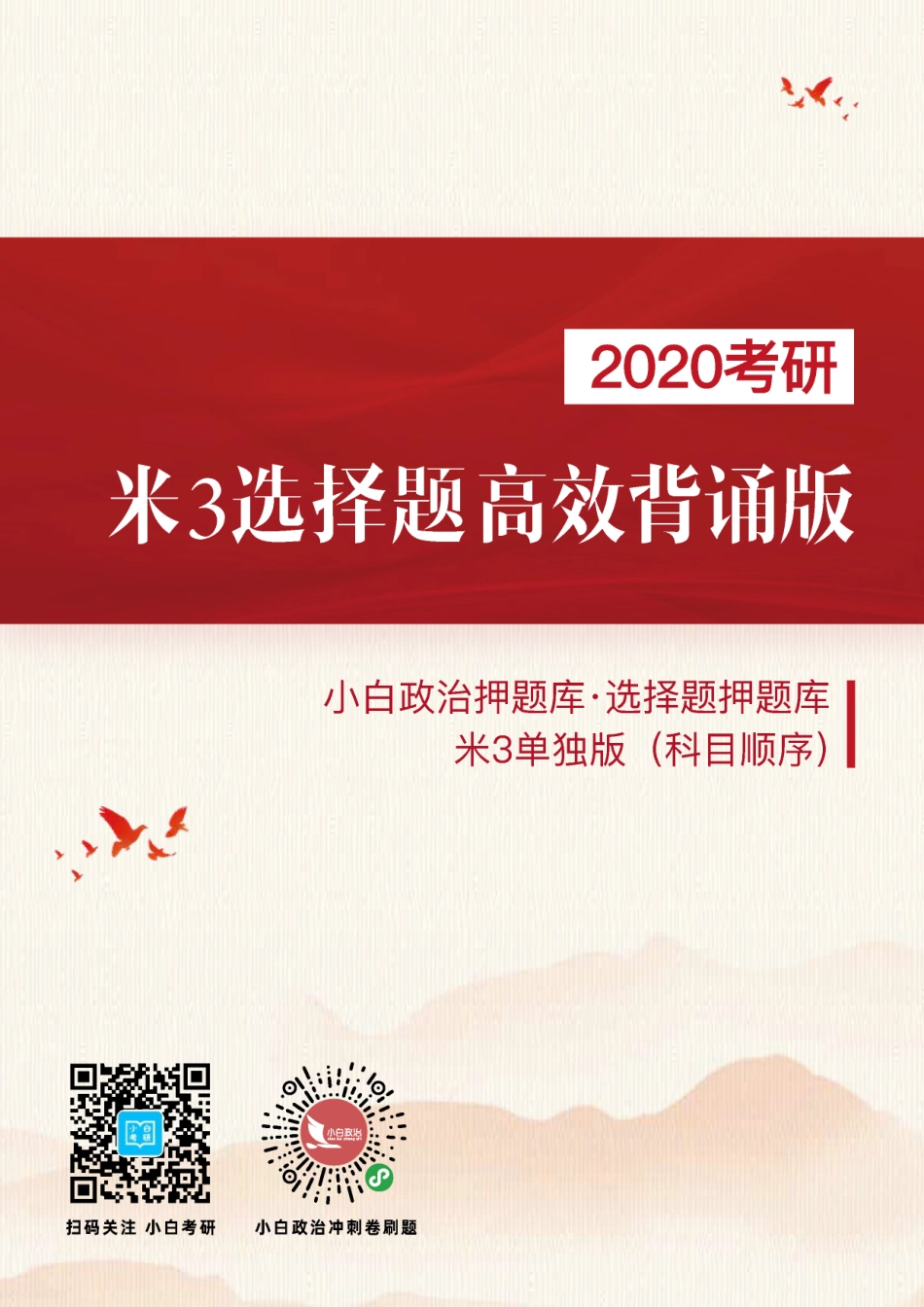 2020考研

米3选择题高效背诵版

小白政治押题库·选择题押题库
米3单独版（科目顺序）

小白考研

小白政治

扫码关注 小白考研

小白政治冲刺卷刷题